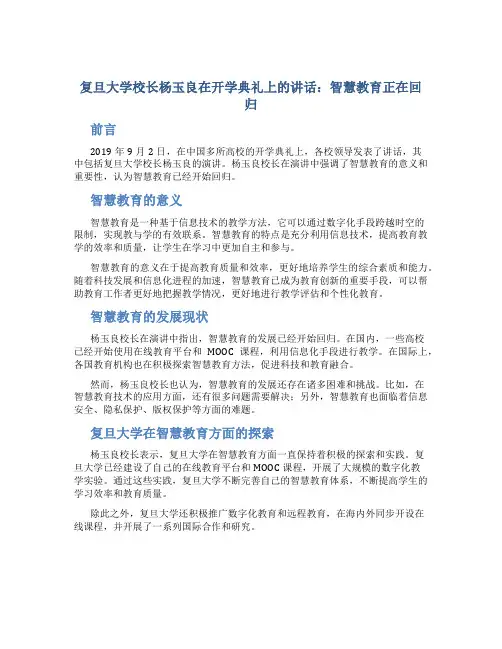 复旦大学校长杨玉良在开学典礼上的讲话：智慧教育正在回归

前言

2019 年 9 月 2 日，在中国多所高校的开学典礼上，各校领导发表了讲话，其中包括复旦大学校长杨玉良的演讲。杨玉良校长在演讲中强调了智慧教育的意义和重要性，认为智慧教育已经开始回归。

智慧教育的意义

智慧教育是一种基于信息技术的教学方法，它可以通过数字化手段跨越时空的限制，实现教与学的有效联系。智慧教育的特点是充分利用信息技术，提高教育教学的效率和质量，让学生在学习中更加自主和参与。

智慧教育的意义在于提高教育质量和效率，更好地培养学生的综合素质和能力。随着科技发展和信息化进程的加速，智慧教育已成为教育创新的重要手段，可以帮助教育工作者更好地把握教学情况，更好地进行教学评估和个性化教育。

智慧教育的发展现状

杨玉良校长在演讲中指出，智慧教育的发展已经开始回归。在国内，一些高校已经开始使用在线教育平台和 MOOC 课程，利用信息化手段进行教学。在国际上，各国教育机构也在积极探索智慧教育方法，促进科技和教育融合。

然而，杨玉良校长也认为，智慧教育的发展还存在诸多困难和挑战。比如，在智慧教育技术的应用方面，还有很多问题需要解决；另外，智慧教育也面临着信息安全、隐私保护、版权保护等方面的难题。

复旦大学在智慧教育方面的探索

杨玉良校长表示，复旦大学在智慧教育方面一直保持着积极的探索和实践。复旦大学已经建设了自己的在线教育平台和 MOOC 课程，开展了大规模的数字化教学实验。通过这些实践，复旦大学不断完善自己的智慧教育体系，不断提高学生的学习效率和教育质量。

除此之外，复旦大学还积极推广数字化教育和远程教育，在海内外同步开设在线课程，并开展了一系列国际合作和研究。